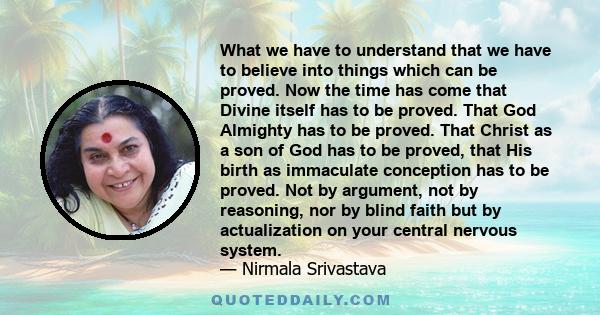 What we have to understand that we have to believe into things which can be proved. Now the time has come that Divine itself has to be proved. That God Almighty has to be proved. That Christ as a son of God has to be proved, that His birth as immaculate conception has to be proved. Not by argument, not by reasoning, nor by blind faith but by actualization on your central nervous system.
— Nirmala Srivastava

QUOTEDDAILY.COM